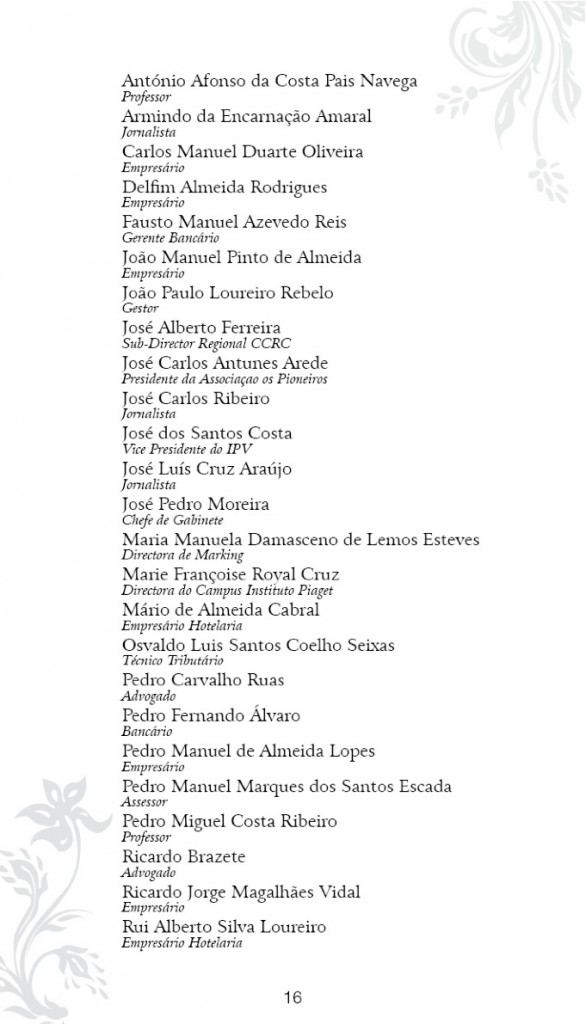 António Afonso da Costa Pais Navega
Professor
Armindo da Encarnação Amaral
Jornalista
Carlos Manuel Duarte Oliveira
Empresário
Delfim Almeida Rodrigues
Empresário
Fausto Manuel Azevedo Reis
Gerente Bancário
João Manuel Pinto de Almeida
Empresário
João Paulo Loureiro Rebelo
Gestor
José Alberto Ferreira
Sub-Director Regional CCRC
José Carlos Antunes Arede
Presidente da Associaçao os Pioneiros
José Carlos Ribeiro
Jornalista
José dos Santos Costa
Vice Presidente do IPV
José Luís Cruz Araújo
Jornalista
José Pedro Moreira
Chefe de Gabinete
Maria Manuela Damasceno de Lemos Esteves
Directora de Marking
Marie Françoise Royal Cruz
Directora do Campus Instituto Piaget
Mário de Almeida Cabral
Empresário Hotelaria
Osvaldo Luis Santos Coelho Seixas
Técnico Tributário
Pedro Carvalho Ruas
Advogado
Pedro Fernando Álvaro
Bancário
Pedro Manuel de Almeida Lopes
Empresário
Pedro Manuel Marques dos Santos Escada
Assessor
Pedro Miguel Costa Ribeiro
Professor
Ricardo Brazete
Advogado
Ricardo Jorge Magalhães Vidal
Empresário
Rui Alberto Silva Loureiro
Empresário Hotelaria

16